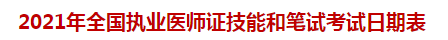 2021年全国执业医师证技能和笔试考试日期表